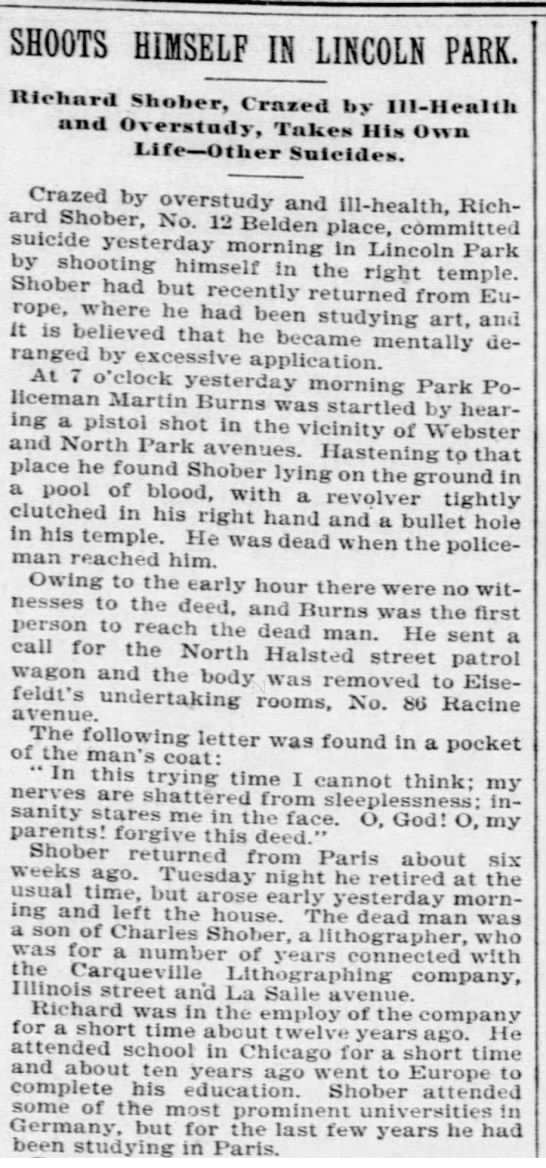 SHOOTS HIMSELF IN LINCOLN PARK.

Richard Shober, Crazed by Ill-Health and Overstudy, Takes His Own Life—Other Suicides.

Crazed by overstudy and ill-health, Richard Shober, No. 12 Belden place, committed suicide yesterday morning in Lincoln Park by shooting himself in the right temple. Shober had but recently returned from Europe, where he had been studying art, and it is believed that he became mentally deranged by excessive application.

At 7 o'clock yesterday morning Park Policeman Martin Burns was startled by hearing a pistol shot in the vicinity of Webster and North Park avenues. Hastening to that place he found Shober lying on the ground in a pool of blood, with a revolver tightly clutched in his right hand and a bullet hole in his temple. He was dead when the policeman reached him.

Owing to the early hour there were no witnesses to the deed, and Burns was the first person to reach the dead man. He sent a call for the North Halsted street patrol wagon and the body was removed to Eisefeldt's undertaking rooms, No. 86 Racine avenue.

The following letter was found in a pocket of the man's coat:

"In this trying time I cannot think; my nerves are shattered from sleeplessness; insanity stares me in the face. O, God! O, my parents! forgive this deed."

Shober returned from Paris about six weeks ago. Tuesday night he retired at the usual time, but arose early yesterday morning and left the house. The dead man was a son of Charles Shober, a lithographer, who was for a number of years connected with the Carqueville Lithographing company, Illinois street and La Salle avenue.

Richard was in the employ of the company for a short time about twelve years ago. He attended school in Chicago for a short time and about ten years ago went to Europe to complete his education. Shober attended some of the most prominent universities in Germany, but for the last few years he had been studying in Paris.